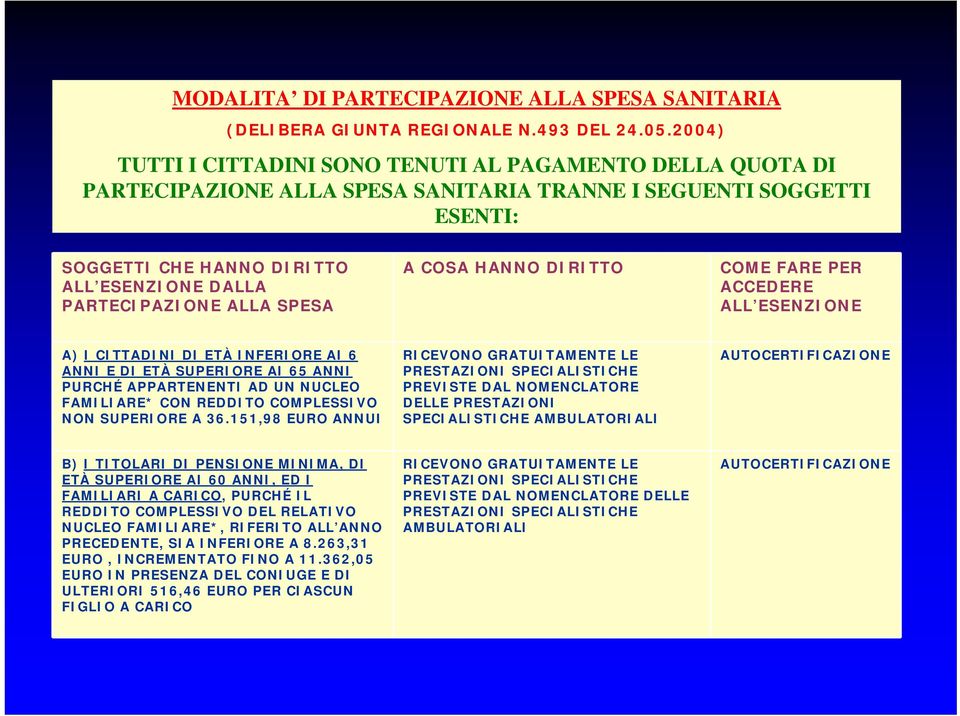 MODALITA' DI PARTECIPAZIONE ALLA SPESA SANITARIA

(DELIBERA GIUNTA REGIONALE N.493 DEL 24.05.2004)

TUTTI I CITTADINI SONO TENUTI AL PAGAMENTO DELLA QUOTA DI PARTECIPAZIONE ALLA SPESA SANITARIA TRANNE I SEGUENTI SOGGETTI ESENTI:

| SOGGETTI CHE HANNO DIRITTO ALL'ESENZIONE DALLA PARTECIPAZIONE ALLA SPESA | A COSA HANNO DIRITTO | COME FARE PER ACCEDERE ALL'ESENZIONE |
|---|---|---|
| A) I CITTADINI DI ETÀ INFERIORE AI 6 ANNI E DI ETÀ SUPERIORE AI 65 ANNI PURCHÉ APPARTENENTI AD UN NUCLEO FAMILIARE* CON REDDITO COMPLESSIVO NON SUPERIORE A 36.151,98 EURO ANNUI | RICEVONO GRATUITAMENTE LE PRESTAZIONI SPECIALISTICHE PREVISTE DAL NOMENCLATORE DELLE PRESTAZIONI SPECIALISTICHE AMBULATORIALI | AUTOCERTIFICAZIONE |
| B) I TITOLARI DI PENSIONE MINIMA, DI ETÀ SUPERIORE AI 60 ANNI, ED I FAMILIARI A CARICO, PURCHÉ IL REDDITO COMPLESSIVO DEL RELATIVO NUCLEO FAMILIARE*, RIFERITO ALL'ANNO PRECEDENTE, SIA INFERIORE A 8.263,31 EURO , INCREMENTATO FINO A 11.362,05 EURO IN PRESENZA DEL CONIUGE E DI ULTERIORI 516,46 EURO PER CIASCUN FIGLIO A CARICO | RICEVONO GRATUITAMENTE LE PRESTAZIONI SPECIALISTICHE PREVISTE DAL NOMENCLATORE DELLE PRESTAZIONI SPECIALISTICHE AMBULATORIALI | AUTOCERTIFICAZIONE |